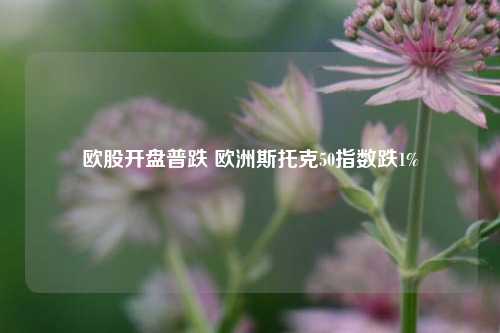 欧股开盘普跌 欧洲斯托克50指数跌1%